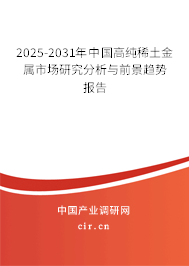 2025-2031年中国高纯稀土金属市场研究分析与前景趋势报告

中国产业调研网
cir.cn